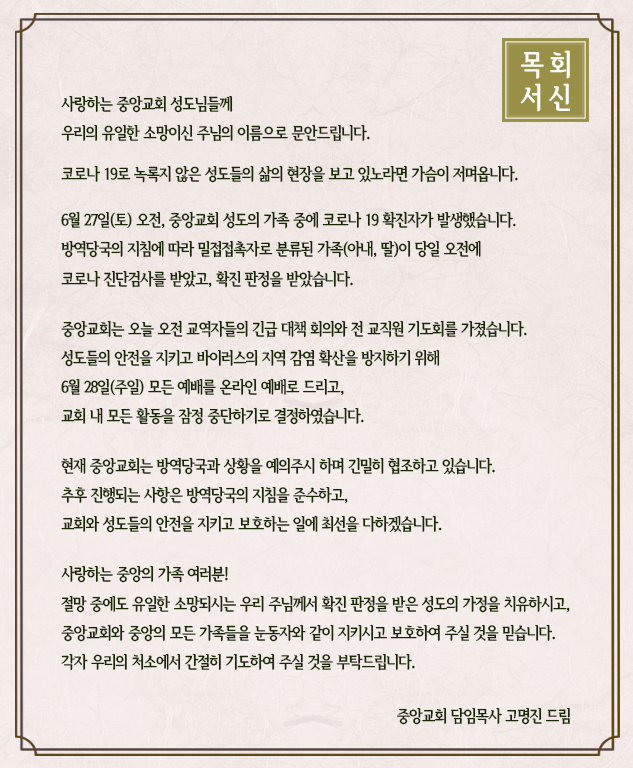 목회
서신

사랑하는 중앙교회 성도님들께
우리의 유일한 소망이신 주님의 이름으로 문안드립니다.

코로나 19로 녹록지 않은 성도들의 삶의 현장을 보고 있노라면 가슴이 저며옵니다.

6월 27일(토) 오전, 중앙교회 성도의 가족 중에 코로나 19 확진자가 발생했습니다.
방역당국의 지침에 따라 밀접접촉자로 분류된 가족(아내, 딸)이 당일 오전에
코로나 진단검사를 받았고, 확진 판정을 받았습니다.

중앙교회는 오늘 오전 교역자들의 긴급 대책 회의와 전 교직원 기도회를 가졌습니다.
성도들의 안전을 지키고 바이러스의 지역 감염 확산을 방지하기 위해
6월 28일(주일) 모든 예배를 온라인 예배로 드리고,
교회 내 모든 활동을 잠정 중단하기로 결정하였습니다.

현재 중앙교회는 방역당국과 상황을 예의주시 하며 긴밀히 협조하고 있습니다.
추후 진행되는 사항은 방역당국의 지침을 준수하고,
교회와 성도들의 안전을 지키고 보호하는 일에 최선을 다하겠습니다.

사랑하는 중앙의 가족 여러분!
절망 중에도 유일한 소망되시는 우리 주님께서 확진 판정을 받은 성도의 가정을 치유하시고,
중앙교회와 중앙의 모든 가족들을 눈동자와 같이 지키시고 보호하여 주실 것을 믿습니다.
각자 우리의 처소에서 간절히 기도하여 주실 것을 부탁드립니다.

중앙교회 담임목사 고명진 드림